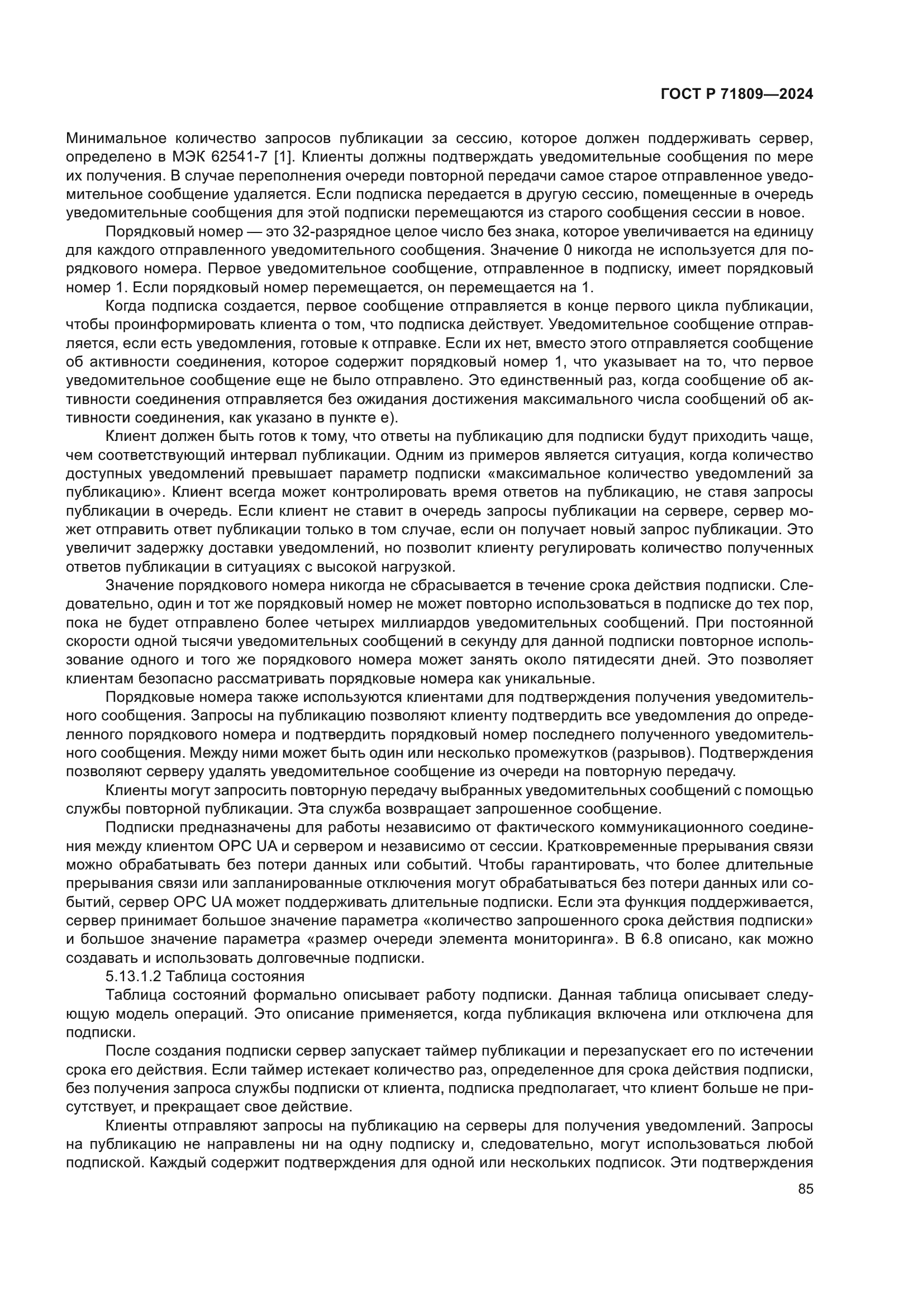 ГОСТ Р 71809—2024

Минимальное количество запросов публикации за сессию, которое должен поддерживать сервер, определено в МЭК 62541-7 [1]. Клиенты должны подтверждать уведомительные сообщения по мере их получения. В случае переполнения очереди повторной передачи самое старое отправленное уведомительное сообщение удаляется. Если подписка передается в другую сессию, помещенные в очередь уведомительные сообщения для этой подписки перемещаются из старого сообщения сессии в новое.

Порядковый номер — это 32-разрядное целое число без знака, которое увеличивается на единицу для каждого отправленного уведомительного сообщения. Значение 0 никогда не используется для порядкового номера. Первое уведомительное сообщение, отправленное в подписку, имеет порядковый номер 1. Если порядковый номер перемещается, он перемещается на 1.

Когда подписка создается, первое сообщение отправляется в конце первого цикла публикации, чтобы проинформировать клиента о том, что подписка действует. Уведомительное сообщение отправляется, если есть уведомления, готовые к отправке. Если их нет, вместо этого отправляется сообщение об активности соединения, которое содержит порядковый номер 1, что указывает на то, что первое уведомительное сообщение еще не было отправлено. Это единственный раз, когда сообщение об активности соединения отправляется без ожидания достижения максимального числа сообщений об активности соединения, как указано в пункте е).

Клиент должен быть готов к тому, что ответы на публикацию для подписки будут приходить чаще, чем соответствующий интервал публикации. Одним из примеров является ситуация, когда количество доступных уведомлений превышает параметр подписки «максимальное количество уведомлений за публикацию». Клиент всегда может контролировать время ответов на публикацию, не ставя запросы публикации в очередь. Если клиент не ставит в очередь запросы публикации на сервере, сервер может отправить ответ публикации только в том случае, если он получает новый запрос публикации. Это увеличит задержку доставки уведомлений, но позволит клиенту регулировать количество полученных ответов публикации в ситуациях с высокой нагрузкой.

Значение порядкового номера никогда не сбрасывается в течение срока действия подписки. Следовательно, один и тот же порядковый номер не может повторно использоваться в подписке до тех пор, пока не будет отправлено более четырех миллиардов уведомительных сообщений. При постоянной скорости одной тысячи уведомительных сообщений в секунду для данной подписки повторное использование одного и того же порядкового номера может занять около пятидесяти дней. Это позволяет клиентам безопасно рассматривать порядковые номера как уникальные.

Порядковые номера также используются клиентами для подтверждения получения уведомительного сообщения. Запросы на публикацию позволяют клиенту подтвердить все уведомления до определенного порядкового номера и подтвердить порядковый номер последнего полученного уведомительного сообщения. Между ними может быть один или несколько промежутков (разрывов). Подтверждения позволяют серверу удалять уведомительное сообщение из очереди на повторную передачу.

Клиенты могут запросить повторную передачу выбранных уведомительных сообщений с помощью службы повторной публикации. Эта служба возвращает запрошенное сообщение.

Подписки предназначены для работы независимо от фактического коммуникационного соединения между клиентом OPC UA и сервером и независимо от сессии. Кратковременные прерывания связи можно обрабатывать без потери данных или событий. Чтобы гарантировать, что более длительные прерывания связи или запланированные отключения могут обрабатываться без потери данных или событий, сервер OPC UA может поддерживать длительные подписки. Если эта функция поддерживается, сервер принимает большое значение параметра «количество запрошенного срока действия подписки» и большое значение параметра «размер очереди элемента мониторинга». В 6.8 описано, как можно создавать и использовать долговечные подписки.

5.13.1.2 Таблица состояния

Таблица состояний формально описывает работу подписки. Данная таблица описывает следующую модель операций. Это описание применяется, когда публикация включена или отключена для подписки.

После создания подписки сервер запускает таймер публикации и перезапускает его по истечении срока его действия. Если таймер истекает количество раз, определенное для срока действия подписки, без получения запроса службы подписки от клиента, подписка предполагает, что клиент больше не присутствует, и прекращает свое действие.

Клиенты отправляют запросы на публикацию на серверы для получения уведомлений. Запросы на публикацию не направлены ни на одну подписку и, следовательно, могут использоваться любой подпиской. Каждый содержит подтверждения для одной или нескольких подписок. Эти подтверждения

85